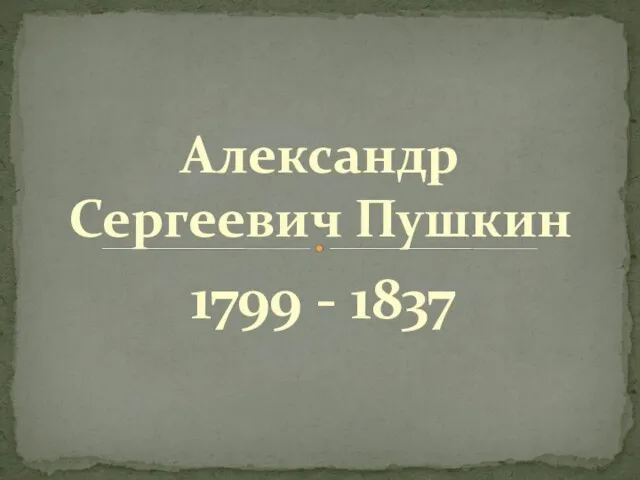 Александр Сергеевич Пушкин

1799 - 1837